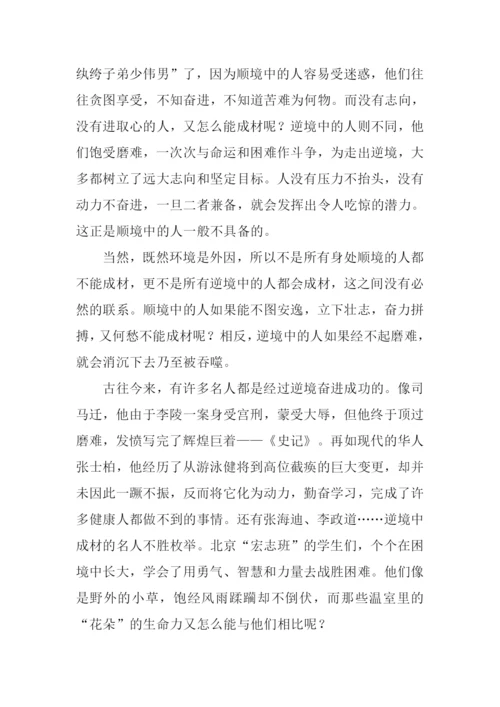 纨绔子弟少伟男”了，因为顺境中的人容易受迷惑，他们往往贪图享受，不知奋进，不知道苦难为何物。而没有志向，没有进取心的人，又怎么能成材呢？逆境中的人则不同，他们饱受磨难，一次次与命运和困难作斗争，为走出逆境，大多都树立了远大志向和坚定目标。人没有压力不抬头，没有动力不奋进，一旦二者兼备，就会发挥出令人吃惊的潜力。这正是顺境中的人一般不具备的。

当然，既然环境是外因，所以不是所有身处顺境的人都不能成材，更不是所有逆境中的人都会成材，这之间没有必然的联系。顺境中的人如果能不图安逸，立下壮志，奋力拼搏，又何愁不能成材呢？相反，逆境中的人如果经不起磨难，就会消沉下去乃至被吞噬。

古往今来，有许多名人都是经过逆境奋进成功的。像司马迁，他由于李陵一案身受宫刑，蒙受大辱，但他终于顶过磨难，发愤写完了辉煌巨着——《史记》。再如现代的华人张士柏，他经历了从游泳健将到高位截瘫的巨大变更，却并未因此一蹶不振，反而将它化为动力，勤奋学习，完成了许多健康人都做不到的事情。还有张海迪、李政道……逆境中成材的名人不胜枚举。北京“宏志班”的学生们，个个在困境中长大，学会了用勇气、智慧和力量去战胜困难。他们像是野外的小草，饱经风雨蹂躏却不倒伏，而那些温室里的“花朵”的生命力又怎么能与他们相比呢？